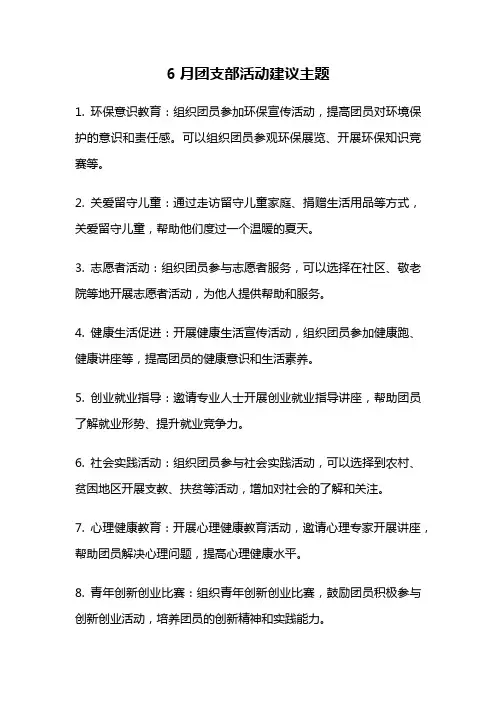 6 月团支部活动建议主题

1. 环保意识教育：组织团员参加环保宣传活动，提高团员对环境保护的意识和责任感。可以组织团员参观环保展览、开展环保知识竞赛等。

2. 关爱留守儿童：通过走访留守儿童家庭、捐赠生活用品等方式，关爱留守儿童，帮助他们度过一个温暖的夏天。

3. 志愿者活动：组织团员参与志愿者服务，可以选择在社区、敬老院等地开展志愿者活动，为他人提供帮助和服务。

4. 健康生活促进：开展健康生活宣传活动，组织团员参加健康跑、健康讲座等，提高团员的健康意识和生活素养。

5. 创业就业指导：邀请专业人士开展创业就业指导讲座，帮助团员了解就业形势、提升就业竞争力。

6. 社会实践活动：组织团员参与社会实践活动，可以选择到农村、贫困地区开展支教、扶贫等活动，增加对社会的了解和关注。

7. 心理健康教育：开展心理健康教育活动，邀请心理专家开展讲座，帮助团员解决心理问题，提高心理健康水平。

8. 青年创新创业比赛：组织青年创新创业比赛，鼓励团员积极参与创新创业活动，培养团员的创新精神和实践能力。